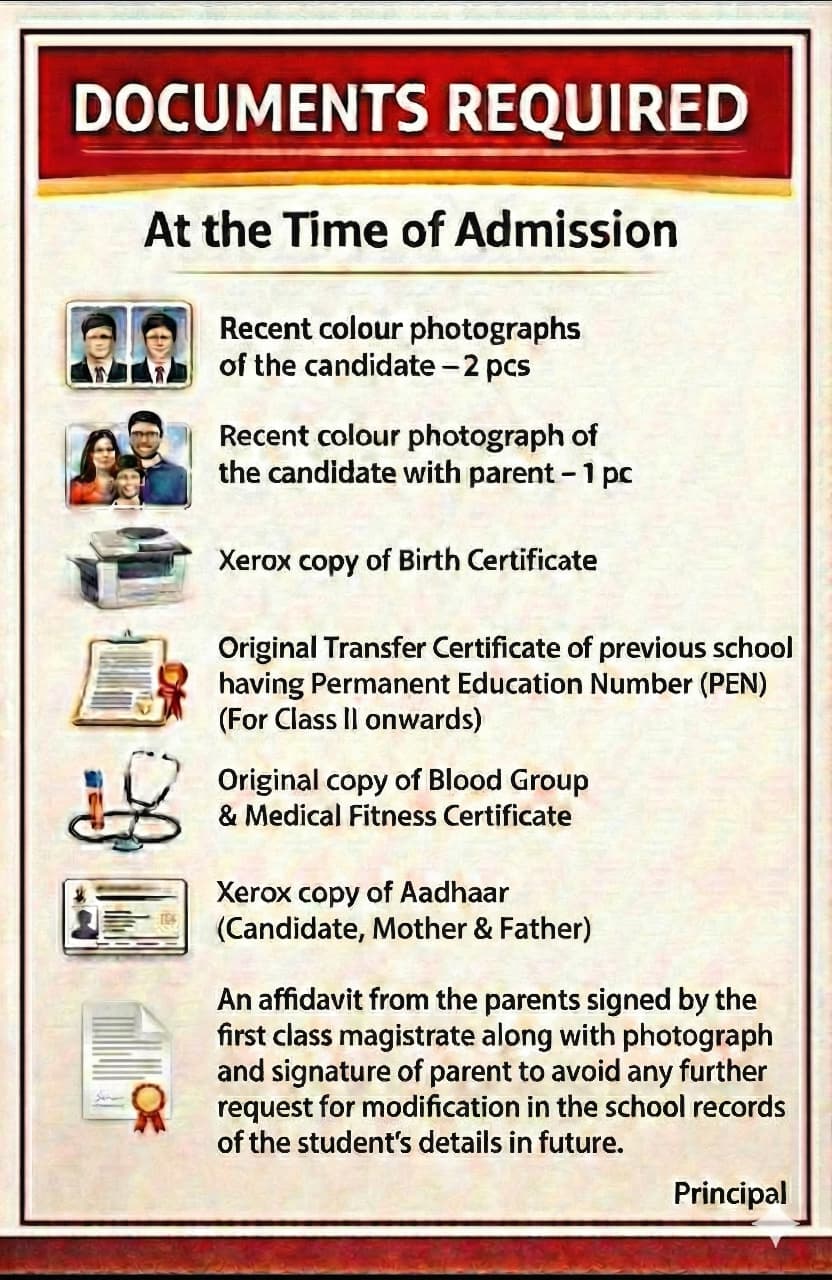 DOCUMENTS REQUIRED

At the Time of Admission

Recent colour photographs of the candidate – 2 pcs

Recent colour photograph of the candidate with parent – 1 pc

Xerox copy of Birth Certificate

Original Transfer Certificate of previous school having Permanent Education Number (PEN) (For Class II onwards)

Original copy of Blood Group & Medical Fitness Certificate

Xerox copy of Aadhaar (Candidate, Mother & Father)

An affidavit from the parents signed by the first class magistrate along with photograph and signature of parent to avoid any further request for modification in the school records of the student's details in future.

Principal